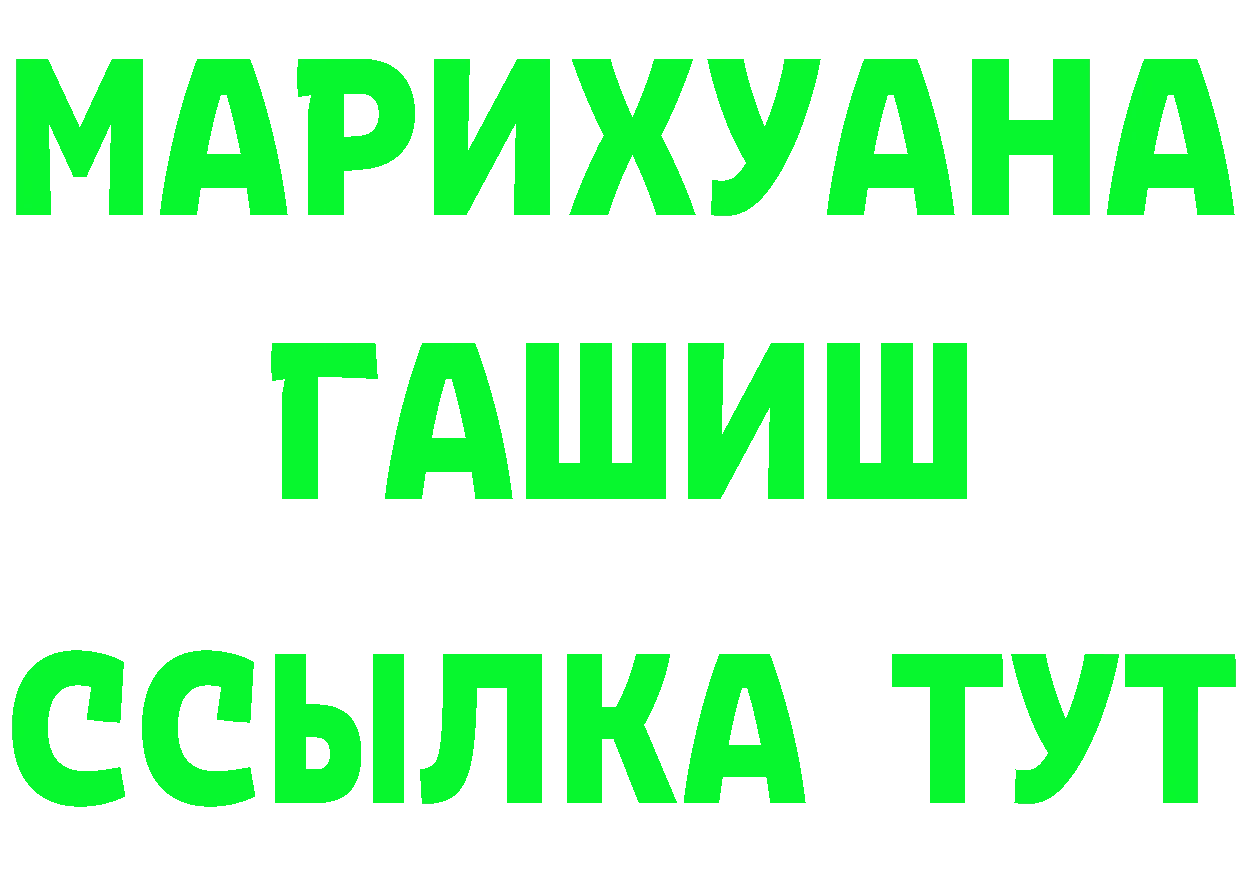 МАРИХУАНА
ГАШИШ
ССЫЛКА ТУТ